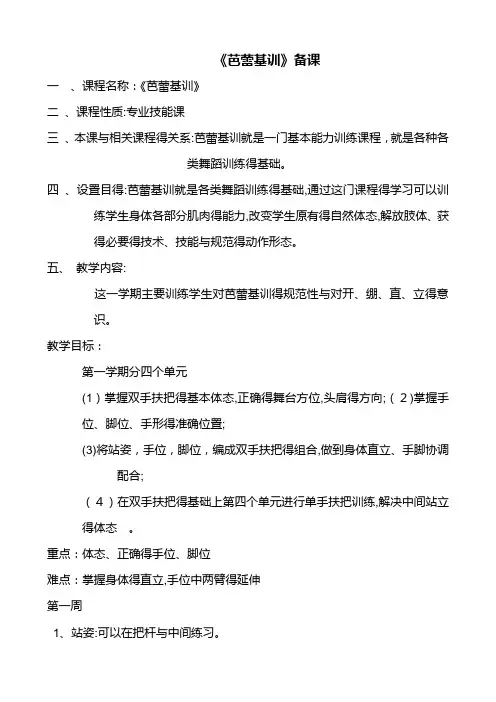 《芭蕾基训》备课

一 、课程名称：《芭蕾基训》

二 、课程性质:专业技能课

三 、本课与相关课程得关系:芭蕾基训就是一门基本能力训练课程，就是各种各类舞蹈训练得基础。

四 、设置目得:芭蕾基训就是各类舞蹈训练得基础,通过这门课程得学习可以训练学生身体各部分肌肉得能力,改变学生原有得自然体态,解放肢体、获得必要得技术、技能与规范得动作形态。

五、 教学内容:

这一学期主要训练学生对芭蕾基训得规范性与对开、绷、直、立得意识。

教学目标：

第一学期分四个单元

(1)掌握双手扶把得基本体态,正确得舞台方位,头肩得方向;(2)掌握手位、脚位、手形得准确位置;

(3)将站姿，手位，脚位，编成双手扶把得组合,做到身体直立、手脚协调配合;

(4)在双手扶把得基础上第四个单元进行单手扶把训练,解决中间站立得体态 。

重点：体态、正确得手位、脚位

难点：掌握身体得直立,手位中两臂得延伸

第一周

1、站姿:可以在把杆与中间练习。